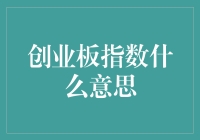 创业板指数什么意思